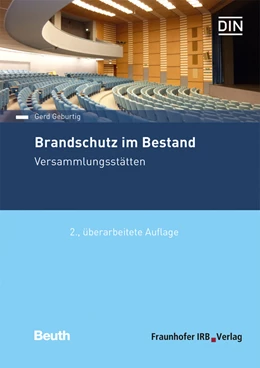 DIN

Gerd Geburtig

Brandschutz im Bestand

Versammlungsstätten

2., überarbeitete Auflage

Beuth

Fraunhofer IRB Verlag